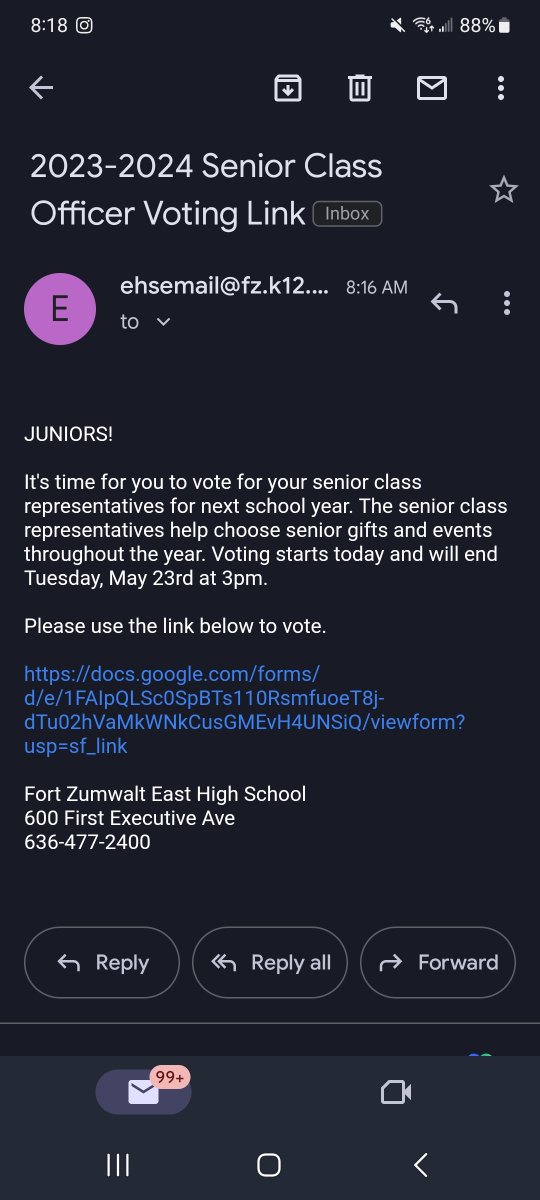 8:18 88%

2023-2024 Senior Class Officer Voting Link Inbox

E ehsemail@fz.k12.... 8:16 AM
to

JUNIORS!

It's time for you to vote for your senior class representatives for next school year. The senior class representatives help choose senior gifts and events throughout the year. Voting starts today and will end Tuesday, May 23rd at 3pm.

Please use the link below to vote.

https://docs.google.com/forms/d/e/1FAIpQLSc0SpBTs110RsmfuoeT8j-dTu02hVaMkWNkCusGMEvH4UNSiQ/viewform?usp=sf_link

Fort Zumwalt East High School
600 First Executive Ave
636-477-2400

Reply Reply all Forward

99+